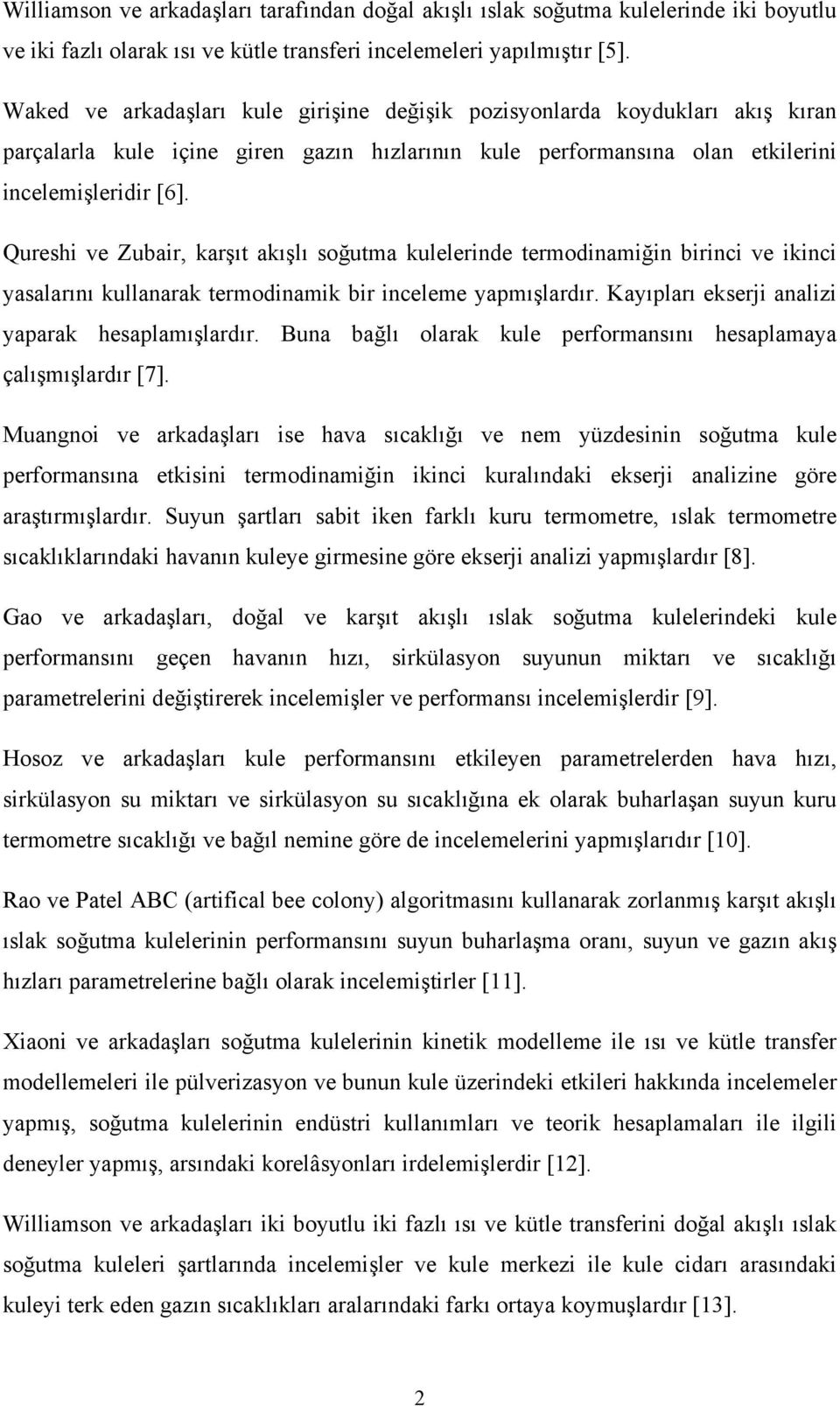 Williamson ve arkadaşları tarafından doğal akışlı ıslak soğutma kulelerinde iki boyutlu ve iki fazlı olarak ısı ve kütle transferi incelemeleri yapılmıştır [5].

Waked ve arkadaşları kule girişine değişik pozisyonlarda koydukları akış kıran parçalarla kule içine giren gazın hızlarının kule performansına olan etkilerini incelemişleridir [6].

Qureshi ve Zubair, karşıt akışlı soğutma kulelerinde termodinamiğin birinci ve ikinci yasalarını kullanarak termodinamik bir inceleme yapmışlardır. Kayıpları ekserji analizi yaparak hesaplamışlardır. Buna bağlı olarak kule performansını hesaplamaya çalışmışlardır [7].

Muangnoi ve arkadaşları ise hava sıcaklığı ve nem yüzdesinin soğutma kule performansına etkisini termodinamiğin ikinci kuralındaki ekserji analizine göre araştırmışlardır. Suyun şartları sabit iken farklı kuru termometre, ıslak termometre sıcaklıklarındaki havanın kuleye girmesine göre ekserji analizi yapmışlardır [8].

Gao ve arkadaşları, doğal ve karşıt akışlı ıslak soğutma kulelerindeki kule performansını geçen havanın hızı, sirkülasyon suyunun miktarı ve sıcaklığı parametrelerini değiştirerek incelemişler ve performansı incelemişlerdir [9].

Hosoz ve arkadaşları kule performansını etkileyen parametrelerden hava hızı, sirkülasyon su miktarı ve sirkülasyon su sıcaklığına ek olarak buharlaşan suyun kuru termometre sıcaklığı ve bağıl nemine göre de incelemelerini yapmışlarıdır [10].

Rao ve Patel ABC (artifical bee colony) algoritmasını kullanarak zorlanmış karşıt akışlı ıslak soğutma kulelerinin performansını suyun buharlaşma oranı, suyun ve gazın akış hızları parametrelerine bağlı olarak incelemiştirler [11].

Xiaoni ve arkadaşları soğutma kulelerinin kinetik modelleme ile ısı ve kütle transfer modellemeleri ile pülverizasyon ve bunun kule üzerindeki etkileri hakkında incelemeler yapmış, soğutma kulelerinin endüstri kullanımları ve teorik hesaplamaları ile ilgili deneyler yapmış, arsındaki korelâsyonları irdelemişlerdir [12].

Williamson ve arkadaşları iki boyutlu iki fazlı ısı ve kütle transferini doğal akışlı ıslak soğutma kuleleri şartlarında incelemişler ve kule merkezi ile kule cidarı arasındaki kuleyi terk eden gazın sıcaklıkları aralarındaki farkı ortaya koymuşlardır [13].

2